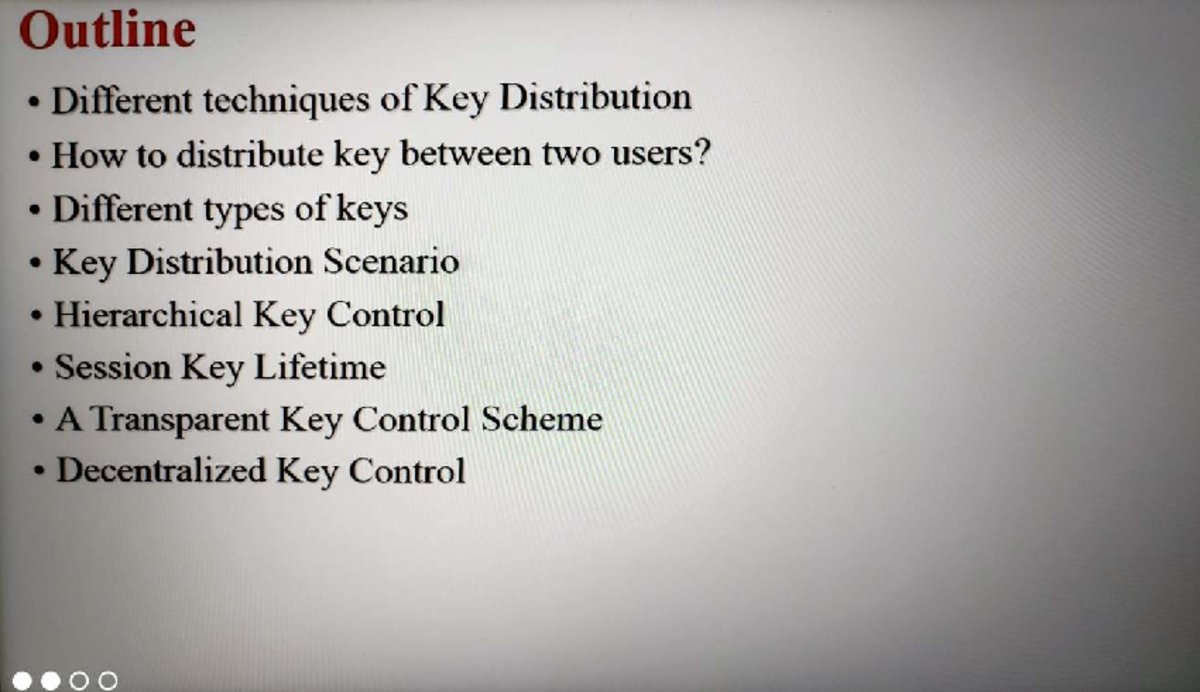 Outline

• Different techniques of Key Distribution
• How to distribute key between two users?
• Different types of keys
• Key Distribution Scenario
• Hierarchical Key Control
• Session Key Lifetime
• A Transparent Key Control Scheme
• Decentralized Key Control